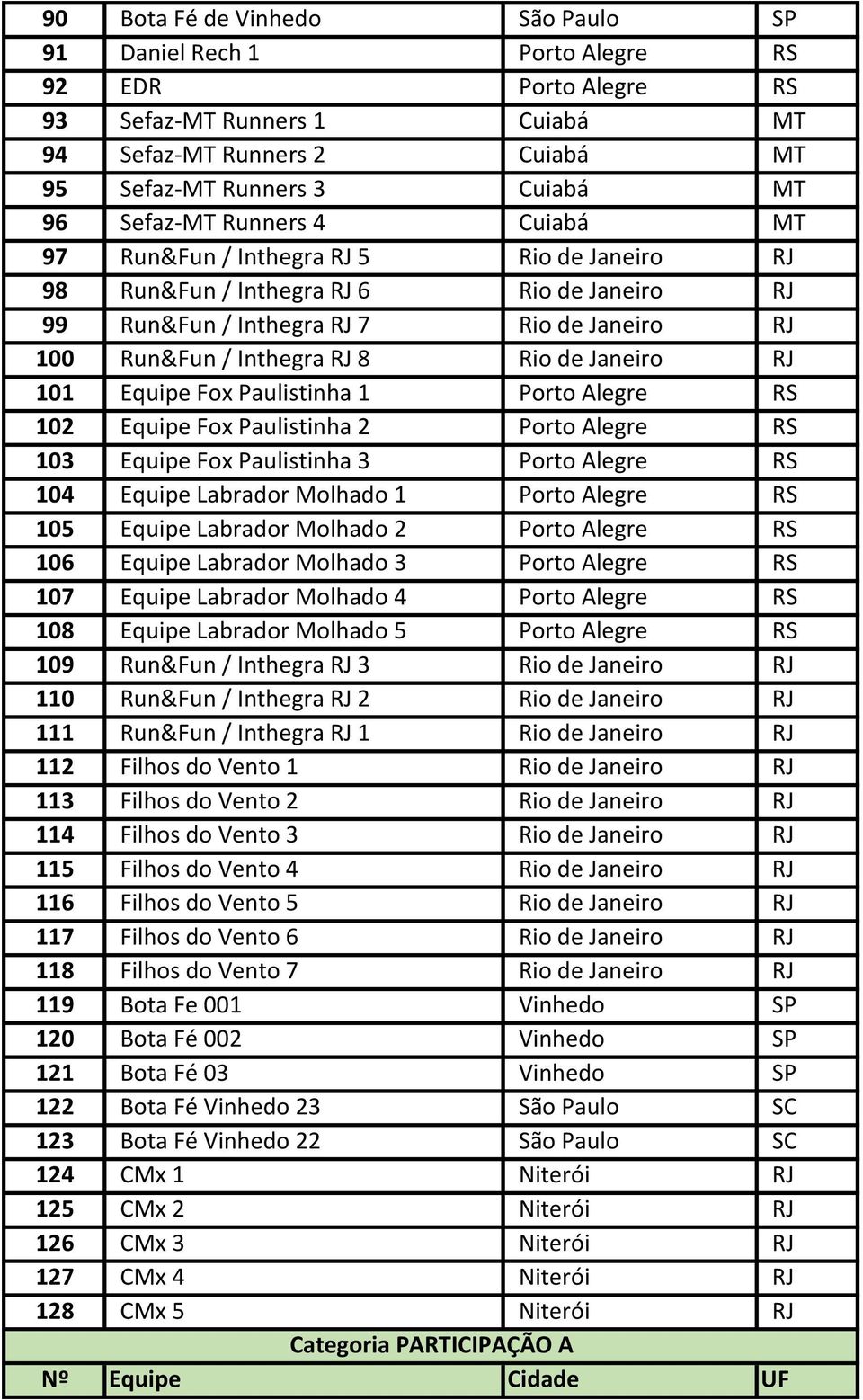 | 90 | Bota Fé de Vinhedo | São Paulo | SP |
|---|---|---|---|
| 91 | Daniel Rech 1 | Porto Alegre | RS |
| 92 | EDR | Porto Alegre | RS |
| 93 | Sefaz-MT Runners 1 | Cuiabá | MT |
| 94 | Sefaz-MT Runners 2 | Cuiabá | MT |
| 95 | Sefaz-MT Runners 3 | Cuiabá | MT |
| 96 | Sefaz-MT Runners 4 | Cuiabá | MT |
| 97 | Run&Fun / Inthegra RJ 5 | Rio de Janeiro | RJ |
| 98 | Run&Fun / Inthegra RJ 6 | Rio de Janeiro | RJ |
| 99 | Run&Fun / Inthegra RJ 7 | Rio de Janeiro | RJ |
| 100 | Run&Fun / Inthegra RJ 8 | Rio de Janeiro | RJ |
| 101 | Equipe Fox Paulistinha 1 | Porto Alegre | RS |
| 102 | Equipe Fox Paulistinha 2 | Porto Alegre | RS |
| 103 | Equipe Fox Paulistinha 3 | Porto Alegre | RS |
| 104 | Equipe Labrador Molhado 1 | Porto Alegre | RS |
| 105 | Equipe Labrador Molhado 2 | Porto Alegre | RS |
| 106 | Equipe Labrador Molhado 3 | Porto Alegre | RS |
| 107 | Equipe Labrador Molhado 4 | Porto Alegre | RS |
| 108 | Equipe Labrador Molhado 5 | Porto Alegre | RS |
| 109 | Run&Fun / Inthegra RJ 3 | Rio de Janeiro | RJ |
| 110 | Run&Fun / Inthegra RJ 2 | Rio de Janeiro | RJ |
| 111 | Run&Fun / Inthegra RJ 1 | Rio de Janeiro | RJ |
| 112 | Filhos do Vento 1 | Rio de Janeiro | RJ |
| 113 | Filhos do Vento 2 | Rio de Janeiro | RJ |
| 114 | Filhos do Vento 3 | Rio de Janeiro | RJ |
| 115 | Filhos do Vento 4 | Rio de Janeiro | RJ |
| 116 | Filhos do Vento 5 | Rio de Janeiro | RJ |
| 117 | Filhos do Vento 6 | Rio de Janeiro | RJ |
| 118 | Filhos do Vento 7 | Rio de Janeiro | RJ |
| 119 | Bota Fe 001 | Vinhedo | SP |
| 120 | Bota Fé 002 | Vinhedo | SP |
| 121 | Bota Fé 03 | Vinhedo | SP |
| 122 | Bota Fé Vinhedo 23 | São Paulo | SC |
| 123 | Bota Fé Vinhedo 22 | São Paulo | SC |
| 124 | CMx 1 | Niterói | RJ |
| 125 | CMx 2 | Niterói | RJ |
| 126 | CMx 3 | Niterói | RJ |
| 127 | CMx 4 | Niterói | RJ |
| 128 | CMx 5 | Niterói | RJ |

Categoria PARTICIPAÇÃO A

| Nº | Equipe | Cidade | UF |
|---|---|---|---|